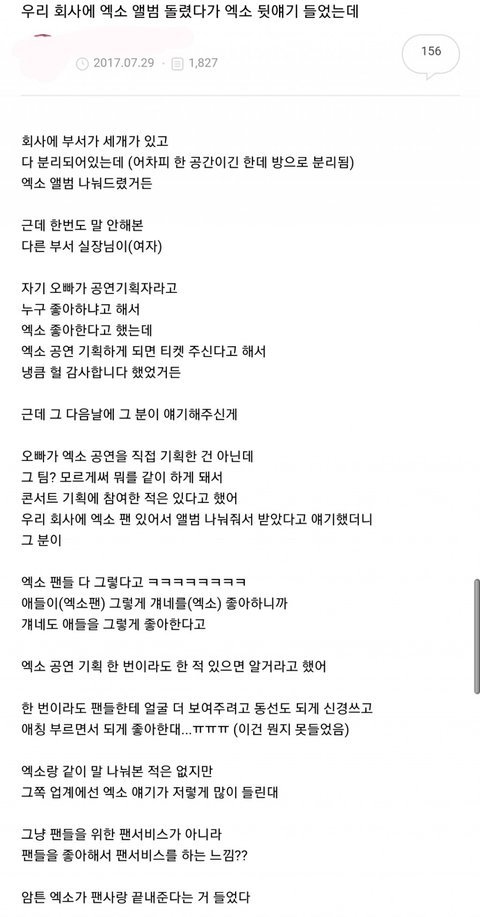 우리 회사에 엑소 앨범 돌렸다가 엑소 뒷얘기 들었는데

2017.07.29 1,827

156

회사에 부서가 세개가 있고
다 분리되어있는데 (어차피 한 공간이긴 한데 방으로 분리됨)
엑소 앨범 나눠드렸거든

근데 한번도 말 안해본
다른 부서 실장님이(여자)

자기 오빠가 공연기획자라고
누구 좋아하냐고 해서
엑소 좋아한다고 했는데
엑소 공연 기획하게 되면 티켓 주신다고 해서
냉큼 헐 감사합니다 했었거든

근데 그 다음날에 그 분이 얘기해주신게

오빠가 엑소 공연을 직접 기획한 건 아닌데
그 팀? 모르게써 뭐를 같이 하게 돼서
콘서트 기획에 참여한 적은 있다고 했어
우리 회사에 엑소 팬 있어서 앨범 나눠줘서 받았다고 얘기했더니
그 분이

엑소 팬들 다 그렇다고 ㅋㅋㅋㅋㅋㅋㅋㅋㅋ
애들이(엑소팬) 그렇게 걔네를(엑소) 좋아하니까
걔네도 애들을 그렇게 좋아한다고

엑소 공연 기획 한 번이라도 한 적 있으면 알거라고 했어

한 번이라도 팬들한테 얼굴 더 보여주려고 동선도 되게 신경쓰고
애칭 부르면서 되게 좋아한대...ㅠㅠㅠ (이건 뭔지 못들었음)

엑소랑 같이 말 나눠본 적은 없지만
그쪽 업계에선 엑소 얘기가 저렇게 많이 들린대

그냥 팬들을 위한 팬서비스가 아니라
팬들을 좋아해서 팬서비스를 하는 느낌??

암튼 엑소가 팬사랑 끝내준다는 거 들었다